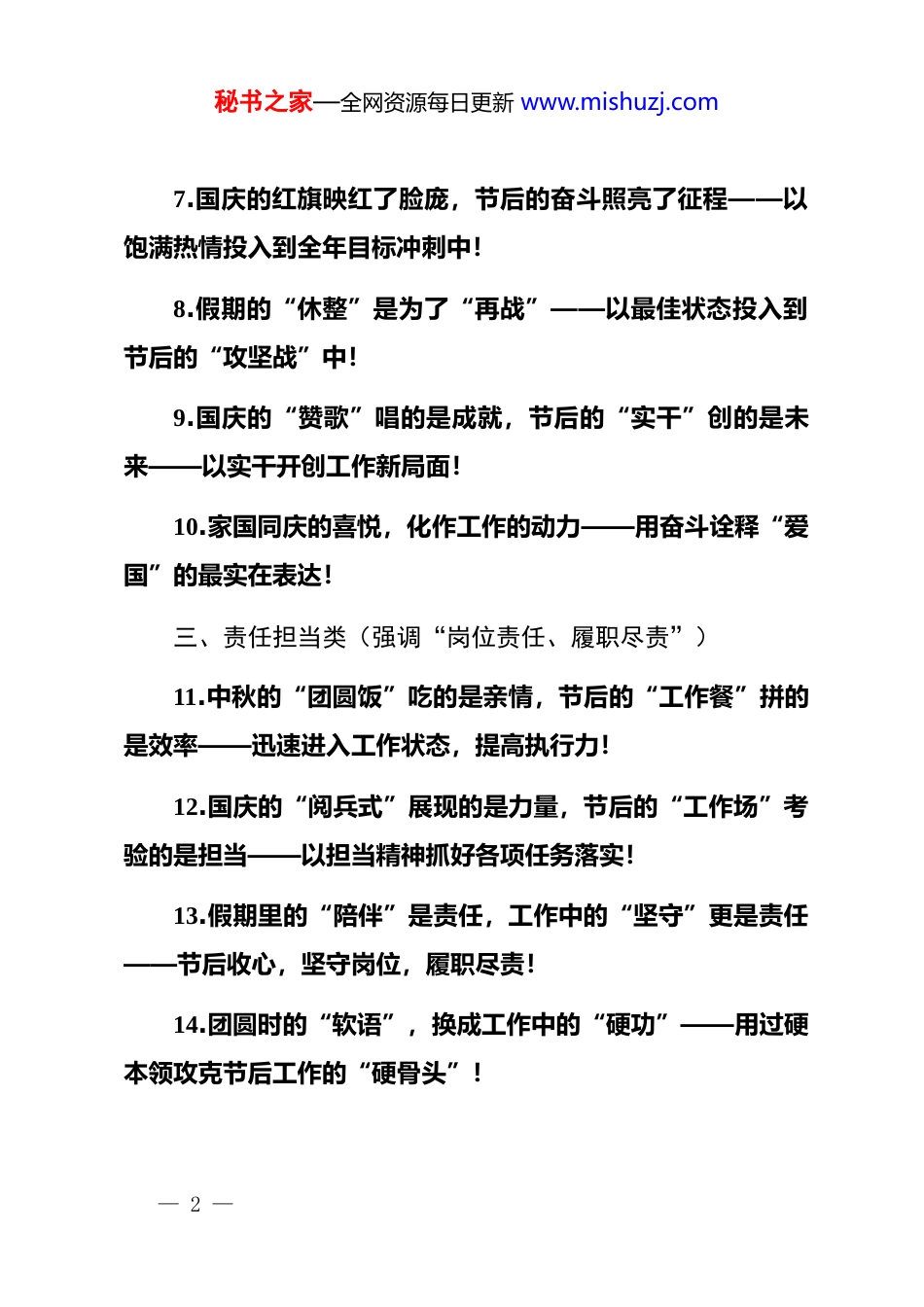 秘书之家—全网资源每日更新 www.mishuzj.com

7.国庆的红旗映红了脸庞，节后的奋斗照亮了征程——以饱满热情投入到全年目标冲刺中！

8.假期的“休整”是为了“再战”——以最佳状态投入到节后的“攻坚战”中！

9.国庆的“赞歌”唱的是成就，节后的“实干”创的是未来——以实干开创工作新局面！

10.家国同庆的喜悦，化作工作的动力——用奋斗诠释“爱国”的最实在表达！

三、责任担当类（强调“岗位责任、履职尽责”）

11.中秋的“团圆饭”吃的是亲情，节后的“工作餐”拼的是效率——迅速进入工作状态，提高执行力！

12.国庆的“阅兵式”展现的是力量，节后的“工作场”考验的是担当——以担当精神抓好各项任务落实！

13.假期里的“陪伴”是责任，工作中的“坚守”更是责任——节后收心，坚守岗位，履职尽责！

14.团圆时的“软语”，换成工作中的“硬功”——用过硬本领攻克节后工作的“硬骨头”！

— 2 —